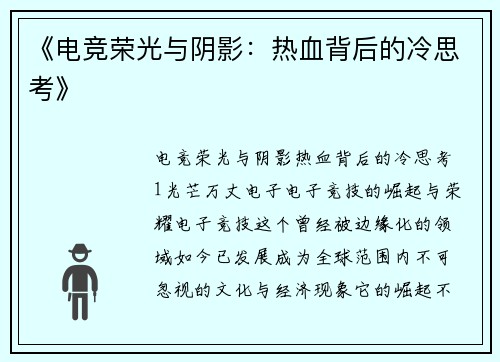 《电竞荣光与阴影：热血背后的冷思考》

电竞荣光与阴影热血背后的冷思考1光芒万丈电子电子竞技的崛起与荣耀电子竞技这个曾经被边缘化的领域如今已发展成为全球范围内不可忽视的文化与经济现象它的崛起不